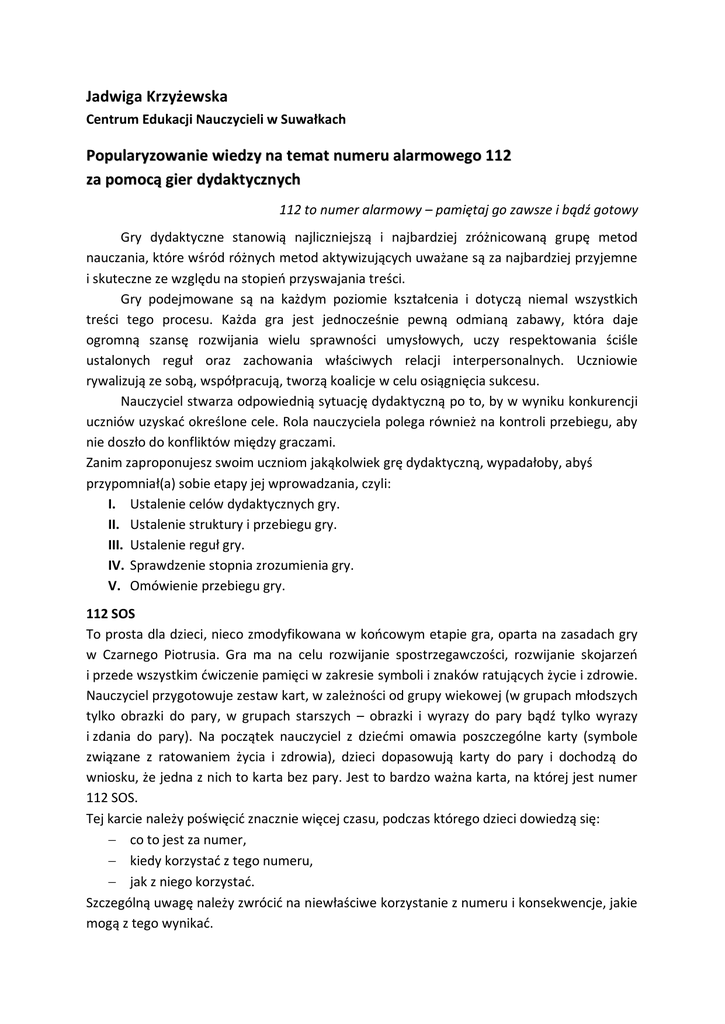 Jadwiga Krzyżewska
Centrum Edukacji Nauczycieli w Suwałkach

Popularyzowanie wiedzy na temat numeru alarmowego 112 za pomocą gier dydaktycznych

112 to numer alarmowy – pamiętaj go zawsze i bądź gotowy

Gry dydaktyczne stanowią najliczniejszą i najbardziej zróżnicowaną grupę metod nauczania, które wśród różnych metod aktywizujących uważane są za najbardziej przyjemne i skuteczne ze względu na stopień przyswajania treści.

Gry podejmowane są na każdym poziomie kształcenia i dotyczą niemal wszystkich treści tego procesu. Każda gra jest jednocześnie pewną odmianą zabawy, która daje ogromną szansę rozwijania wielu sprawności umysłowych, uczy respektowania ściśle ustalonych reguł oraz zachowania właściwych relacji interpersonalnych. Uczniowie rywalizują ze sobą, współpracują, tworzą koalicje w celu osiągnięcia sukcesu.

Nauczyciel stwarza odpowiednią sytuację dydaktyczną po to, by w wyniku konkurencji uczniów uzyskać określone cele. Rola nauczyciela polega również na kontroli przebiegu, aby nie doszło do konfliktów między graczami.
Zanim zaproponujesz swoim uczniom jakąkolwiek grę dydaktyczną, wypadałoby, abyś przypomniał(a) sobie etapy jej wprowadzania, czyli:
I. Ustalenie celów dydaktycznych gry.
II. Ustalenie struktury i przebiegu gry.
III. Ustalenie reguł gry.
IV. Sprawdzenie stopnia zrozumienia gry.
V. Omówienie przebiegu gry.

112 SOS
To prosta dla dzieci, nieco zmodyfikowana w końcowym etapie gra, oparta na zasadach gry w Czarnego Piotrusia. Gra ma na celu rozwijanie spostrzegawczości, rozwijanie skojarzeń i przede wszystkim ćwiczenie pamięci w zakresie symboli i znaków ratujących życie i zdrowie. Nauczyciel przygotowuje zestaw kart, w zależności od grupy wiekowej (w grupach młodszych tylko obrazki do pary, w grupach starszych – obrazki i wyrazy do pary bądź tylko wyrazy i zdania do pary). Na początek nauczyciel z dziećmi omawia poszczególne karty (symbole związane z ratowaniem życia i zdrowia), dzieci dopasowują karty do pary i dochodzą do wniosku, że jedna z nich to karta bez pary. Jest to bardzo ważna karta, na której jest numer 112 SOS.
Tej karcie należy poświęcić znacznie więcej czasu, podczas którego dzieci dowiedzą się:
– co to jest za numer,
– kiedy korzystać z tego numeru,
– jak z niego korzystać.
Szczególną uwagę należy zwrócić na niewłaściwe korzystanie z numeru i konsekwencje, jakie mogą z tego wynikać.